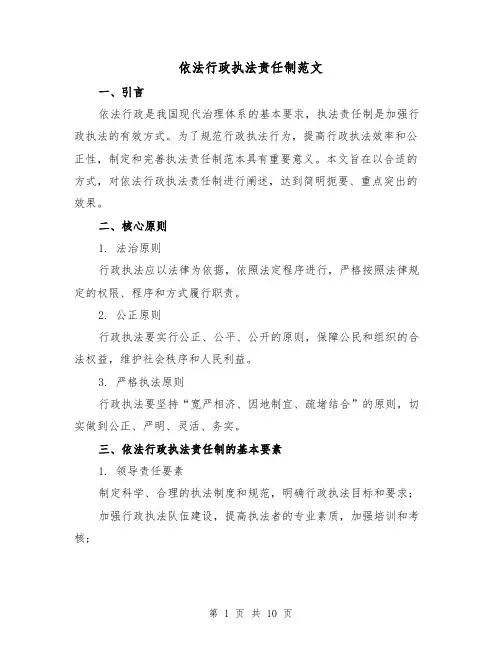 依法行政执法责任制范文

一、引言

依法行政是我国现代治理体系的基本要求，执法责任制是加强行政执法的有效方式。为了规范行政执法行为，提高行政执法效率和公正性，制定和完善执法责任制范本具有重要意义。本文旨在以合适的方式，对依法行政执法责任制进行阐述，达到简明扼要、重点突出的效果。

二、核心原则

1. 法治原则

行政执法应以法律为依据，依照法定程序进行，严格按照法律规定的权限、程序和方式履行职责。

2. 公正原则

行政执法要实行公正、公平、公开的原则，保障公民和组织的合法权益，维护社会秩序和人民利益。

3. 严格执法原则

行政执法要坚持“宽严相济、因地制宜、疏堵结合”的原则，切实做到公正、严明、灵活、务实。

三、依法行政执法责任制的基本要素

1. 领导责任要素

制定科学、合理的执法制度和规范，明确行政执法目标和要求；

加强行政执法队伍建设，提高执法者的专业素质，加强培训和考核；

第 1 页 共 10 页